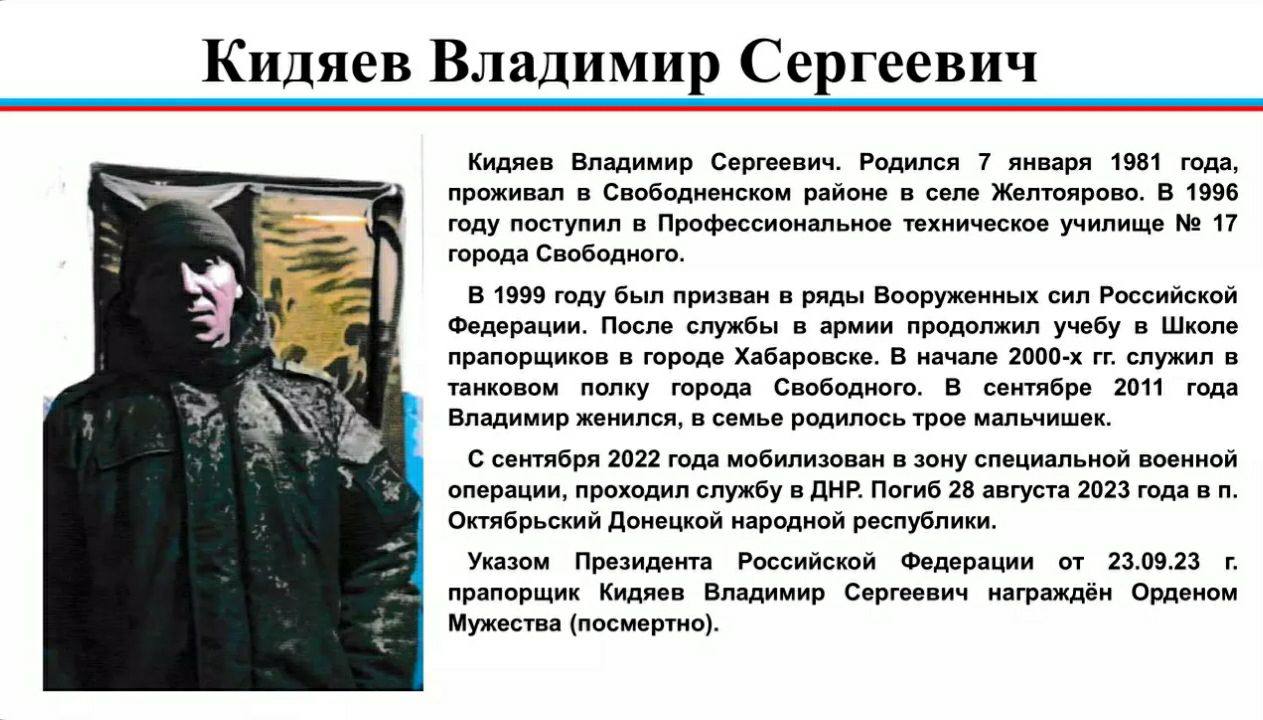 Кидяев Владимир Сергеевич

Кидяев Владимир Сергеевич. Родился 7 января 1981 года, проживал в Свободненском районе в селе Желтоярово. В 1996 году поступил в Профессиональное техническое училище № 17 города Свободного.

В 1999 году был призван в ряды Вооруженных сил Российской Федерации. После службы в армии продолжил учебу в Школе прапорщиков в городе Хабаровске. В начале 2000-х гг. служил в танковом полку города Свободного. В сентябре 2011 года Владимир женился, в семье родилось трое мальчишек.

С сентября 2022 года мобилизован в зону специальной военной операции, проходил службу в ДНР. Погиб 28 августа 2023 года в п. Октябрьский Донецкой народной республики.

Указом Президента Российской Федерации от 23.09.23 г. прапорщик Кидяев Владимир Сергеевич награждён Орденом Мужества (посмертно).